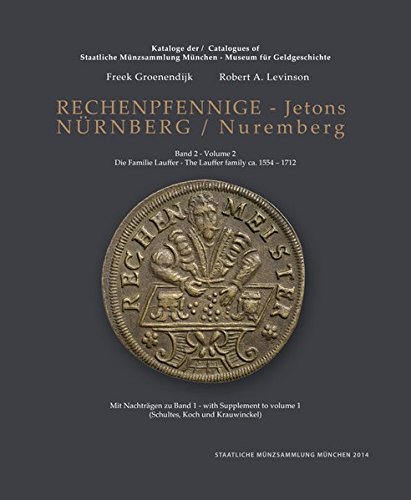 Kataloge der / Catalogues of
Staatliche Münzsammlung München - Museum für Geldgeschichte

Freek Groenendijk Robert A. Levinson

RECHENPFENNIGE - Jetons
NÜRNBERG / Nuremberg

Band 2 - Volume 2
Die Familie Lauffer - The Lauffer family ca. 1554 – 1712

RECHEN MEISTER

Mit Nachträgen zu Band 1 - with Supplement to volume 1
(Schultes, Koch und Krauwinckel)

STAATLICHE MÜNZSAMMLUNG MÜNCHEN 2014